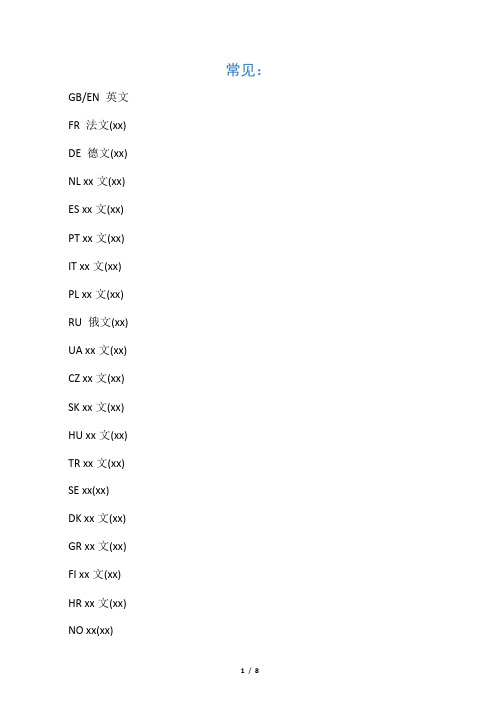 常见：

GB/EN 英文

FR 法文(xx)

DE 德文(xx)

NL xx 文(xx)

ES xx 文(xx)

PT xx 文(xx)

IT xx 文(xx)

PL xx 文(xx)

RU 俄文(xx)

UA xx 文(xx)

CZ xx 文(xx)

SK xx 文(xx)

HU xx 文(xx)

TR xx 文(xx)

SE xx(xx)

DK xx 文(xx)

GR xx 文(xx)

FI xx 文(xx)

HR xx 文(xx)

NO xx(xx)

1 / 8